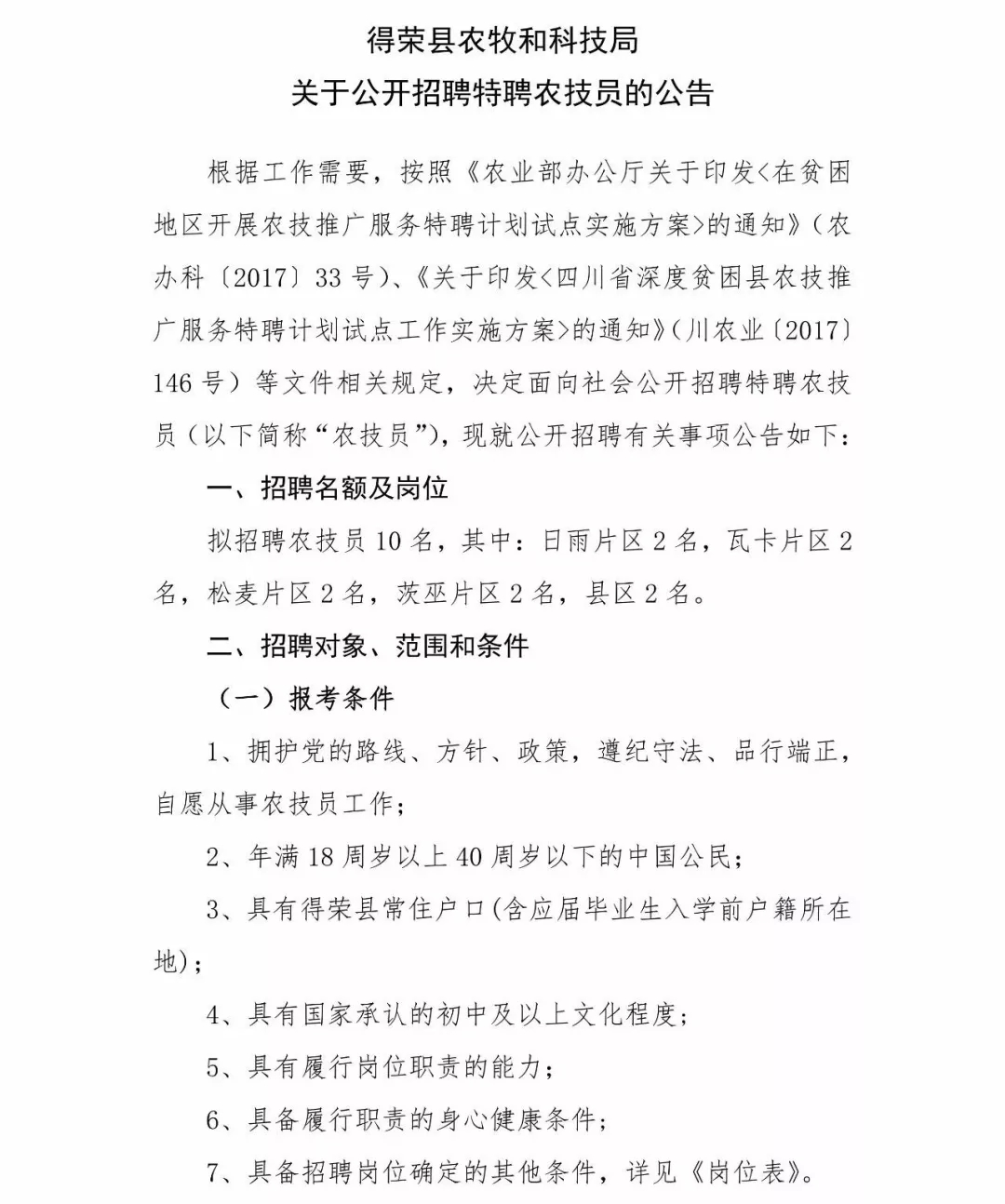 得荣县农牧和科技局
关于公开招聘特聘农技员的公告

根据工作需要，按照《农业部办公厅关于印发<在贫困地区开展农技推广服务特聘计划试点实施方案>的通知》（农办科〔2017〕33号）、《关于印发<四川省深度贫困县农技推广服务特聘计划试点工作实施方案>的通知》（川农业〔2017〕146号）等文件相关规定，决定面向社会公开招聘特聘农技员（以下简称“农技员”），现就公开招聘有关事项公告如下：

一、招聘名额及岗位

拟招聘农技员10名，其中：日雨片区2名，瓦卡片区2名，松麦片区2名，茨巫片区2名，县区2名。

二、招聘对象、范围和条件

（一）报考条件

1、拥护党的路线、方针、政策，遵纪守法、品行端正，自愿从事农技员工作；

2、年满18周岁以上40周岁以下的中国公民；

3、具有得荣县常住户口(含应届毕业生入学前户籍所在地)；

4、具有国家承认的初中及以上文化程度；

5、具有履行岗位职责的能力；

6、具备履行职责的身心健康条件；

7、具备招聘岗位确定的其他条件，详见《岗位表》。